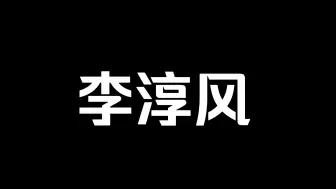 李淳风